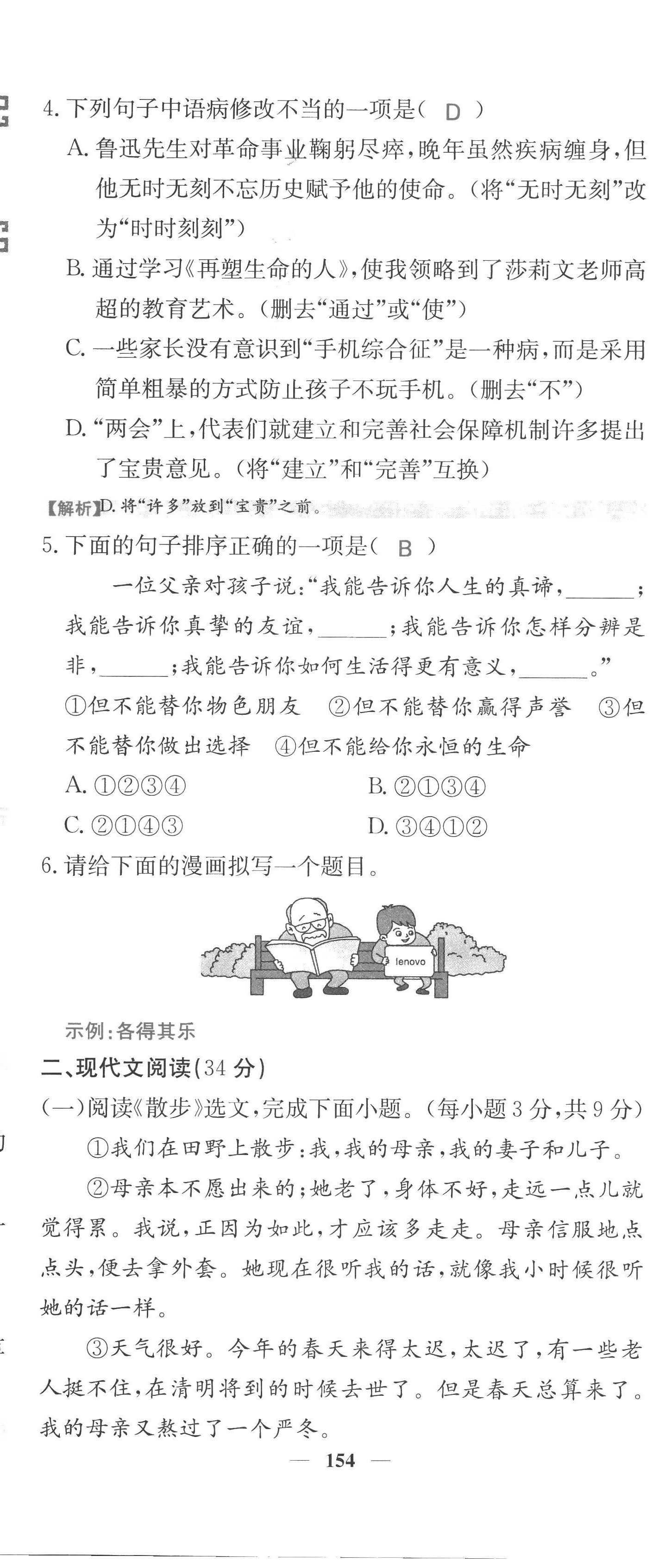 4. 下列句子中语病修改不当的一项是（ D ）

A. 鲁迅先生对革命事业鞠躬尽瘁，晚年虽然疾病缠身，但他无时无刻不忘历史赋予他的使命。（将“无时无刻”改为“时时刻刻”）

B. 通过学习《再塑生命的人》，使我领略到了莎莉文老师高超的教育艺术。（删去“通过”或“使”）

C. 一些家长没有意识到“手机综合征”是一种病，而是采用简单粗暴的方式防止孩子不玩手机。（删去“不”）

D. “两会”上，代表们就建立和完善社会保障机制许多提出了宝贵意见。（将“建立”和“完善”互换）

【解析】D. 将“许多”放到“宝贵”之前。

5. 下面的句子排序正确的一项是（ B ）

一位父亲对孩子说：“我能告诉你人生的真谛，______；我能告诉你真挚的友谊，______；我能告诉你怎样分辨是非，______；我能告诉你如何生活得更有意义，______。”

①但不能替你物色朋友 ②但不能替你赢得声誉 ③但不能替你做出选择 ④但不能给你永恒的生命

A. ①②③④ B. ②①③④

C. ②①④③ D. ③④①②

6. 请给下面的漫画拟写一个题目。

lenovo

示例：各得其乐

二、现代文阅读（34 分）

（一）阅读《散步》选文，完成下面小题。（每小题 3 分，共 9 分）

①我们在田野上散步：我，我的母亲，我的妻子和儿子。

②母亲本不愿出来的；她老了，身体不好，走远一点儿就觉得累。我说，正因为如此，才应该多走走。母亲信服地点点头，便去拿外套。她现在很听我的话，就像我小时候很听她的话一样。

③天气很好。今年的春天来得太迟，太迟了，有一些老人挺不住，在清明将到的时候去世了。但是春天总算来了。我的母亲又熬过了一个严冬。

— 154 —